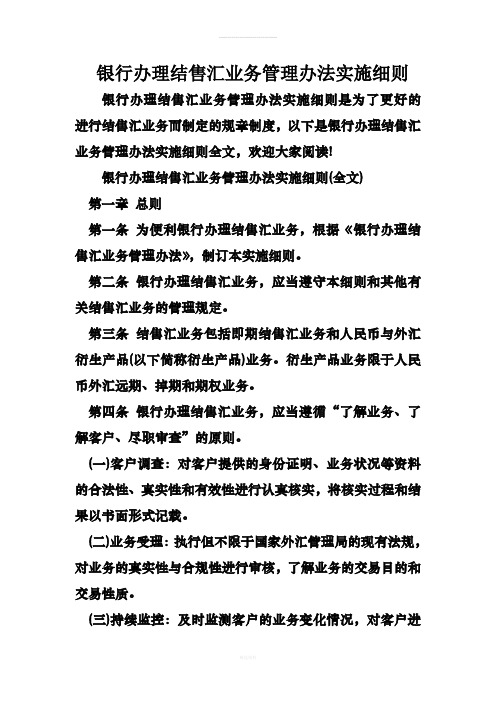 银行办理结售汇业务管理办法实施细则

银行办理结售汇业务管理办法实施细则是为了更好的进行结售汇业务而制定的规章制度，以下是银行办理结售汇业务管理办法实施细则全文，欢迎大家阅读!

银行办理结售汇业务管理办法实施细则(全文)

第一章 总则

第一条 为便利银行办理结售汇业务，根据《银行办理结售汇业务管理办法》，制订本实施细则。

第二条 银行办理结售汇业务，应当遵守本细则和其他有关结售汇业务的管理规定。

第三条 结售汇业务包括即期结售汇业务和人民币与外汇衍生产品(以下简称衍生产品)业务。衍生产品业务限于人民币外汇远期、掉期和期权业务。

第四条 银行办理结售汇业务，应当遵循“了解业务、了解客户、尽职审查”的原则。

(一)客户调查：对客户提供的身份证明、业务状况等资料的合法性、真实性和有效性进行认真核实，将核实过程和结果以书面形式记载。

(二)业务受理：执行但不限于国家外汇管理局的现有法规，对业务的真实性与合规性进行审核，了解业务的交易目的和交易性质。

(三)持续监控：及时监测客户的业务变化情况，对客户进